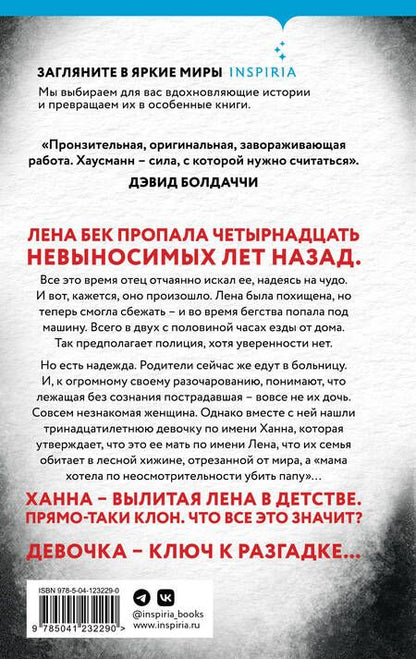 ЗАГЛЯНИТЕ В ЯРКИЕ МИРЫ INSPIRIA
Мы выбираем для вас вдохновляющие истории и превращаем их в особенные книги.

«Пронзительная, оригинальная, завораживающая работа. Хаусманн – сила, с которой нужно считаться».
ДЭВИД БОЛДАЧЧИ

ЛЕНА БЕК ПРОПАЛА ЧЕТЫРНАДЦАТЬ НЕВЫНОСИМЫХ ЛЕТ НАЗАД.

Все это время отец отчаянно искал ее, надеясь на чудо. И вот, кажется, оно произошло. Лена была похищена, но теперь смогла сбежать – и во время бегства попала под машину. Всего в двух с половиной часах езды от дома. Так предполагает полиция, хотя уверенности нет.

Но есть надежда. Родители сейчас же едут в больницу. И, к огромному своему разочарованию, понимают, что лежащая без сознания пострадавшая – вовсе не их дочь. Совсем незнакомая женщина. Однако вместе с ней нашли тринадцатилетнюю девочку по имени Ханна, которая утверждает, что это ее мать по имени Лена, что их семья обитает в лесной хижине, отрезанной от мира, а «мама хотела по неосмотрительности убить папу»…

ХАННА – ВЫЛИТАЯ ЛЕНА В ДЕТСТВЕ. ПРЯМО-ТАКИ КЛОН. ЧТО ВСЕ ЭТО ЗНАЧИТ?

ДЕВОЧКА – КЛЮЧ К РАЗГАДКЕ…

ISBN 978-5-04-123229-0
9 785041 232290 >

@inspiria_books
www.inspiria.ru